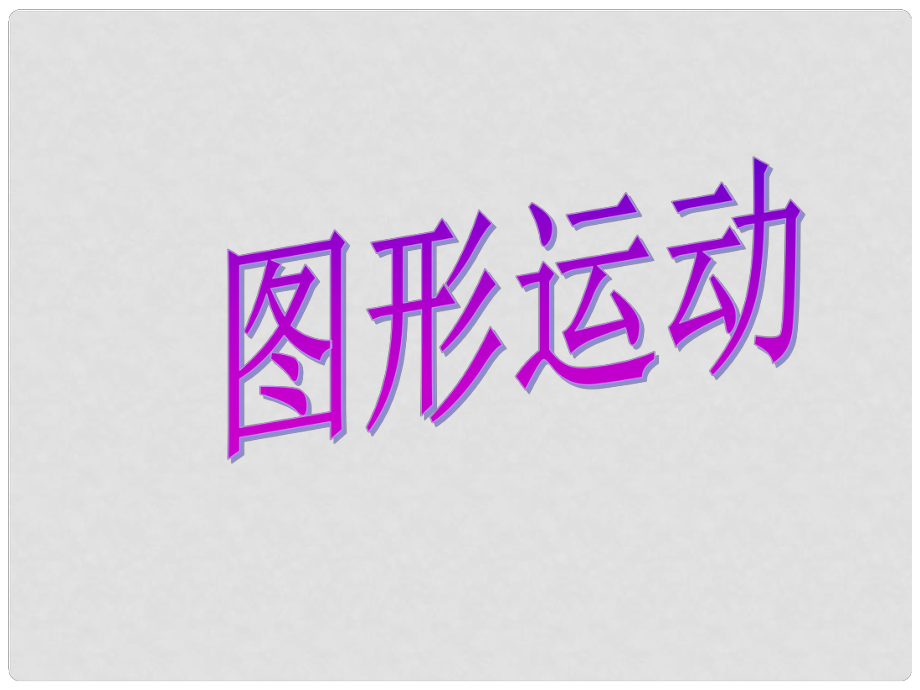 图形运动